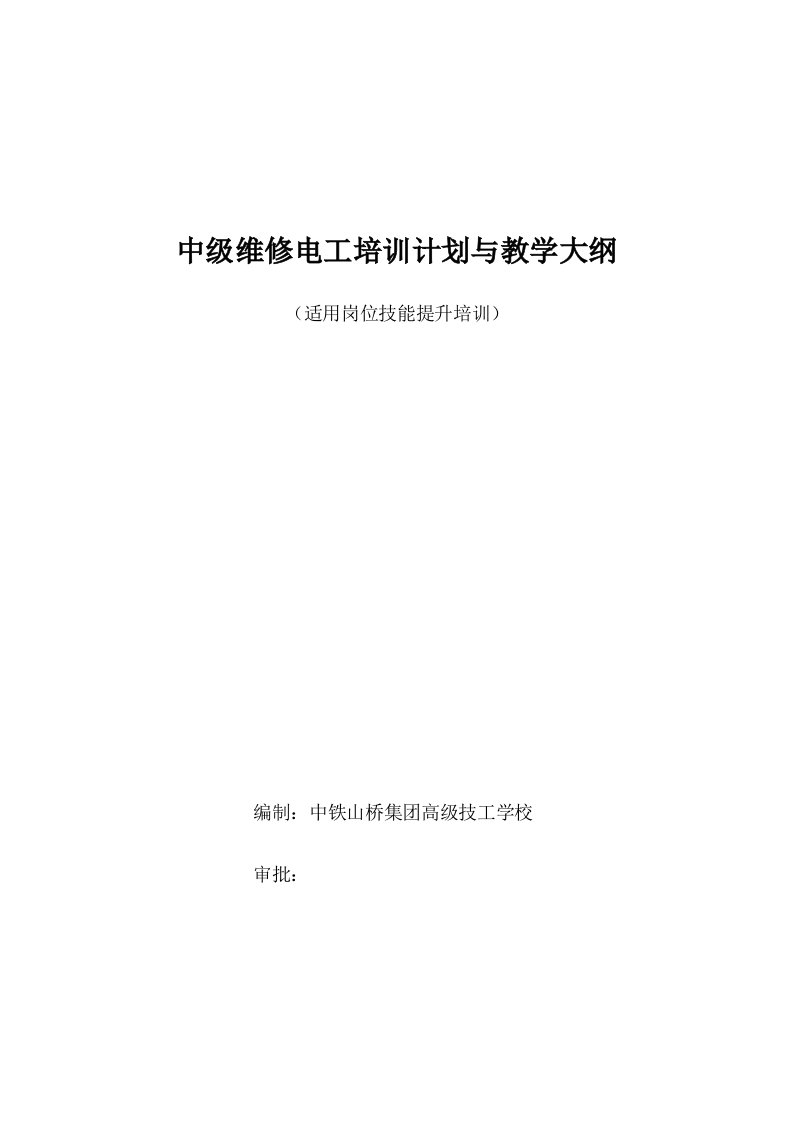 中级维修电工培训计划与教学大纲

（适用岗位技能提升培训）

编制：中铁山桥集团高级技工学校

审批：